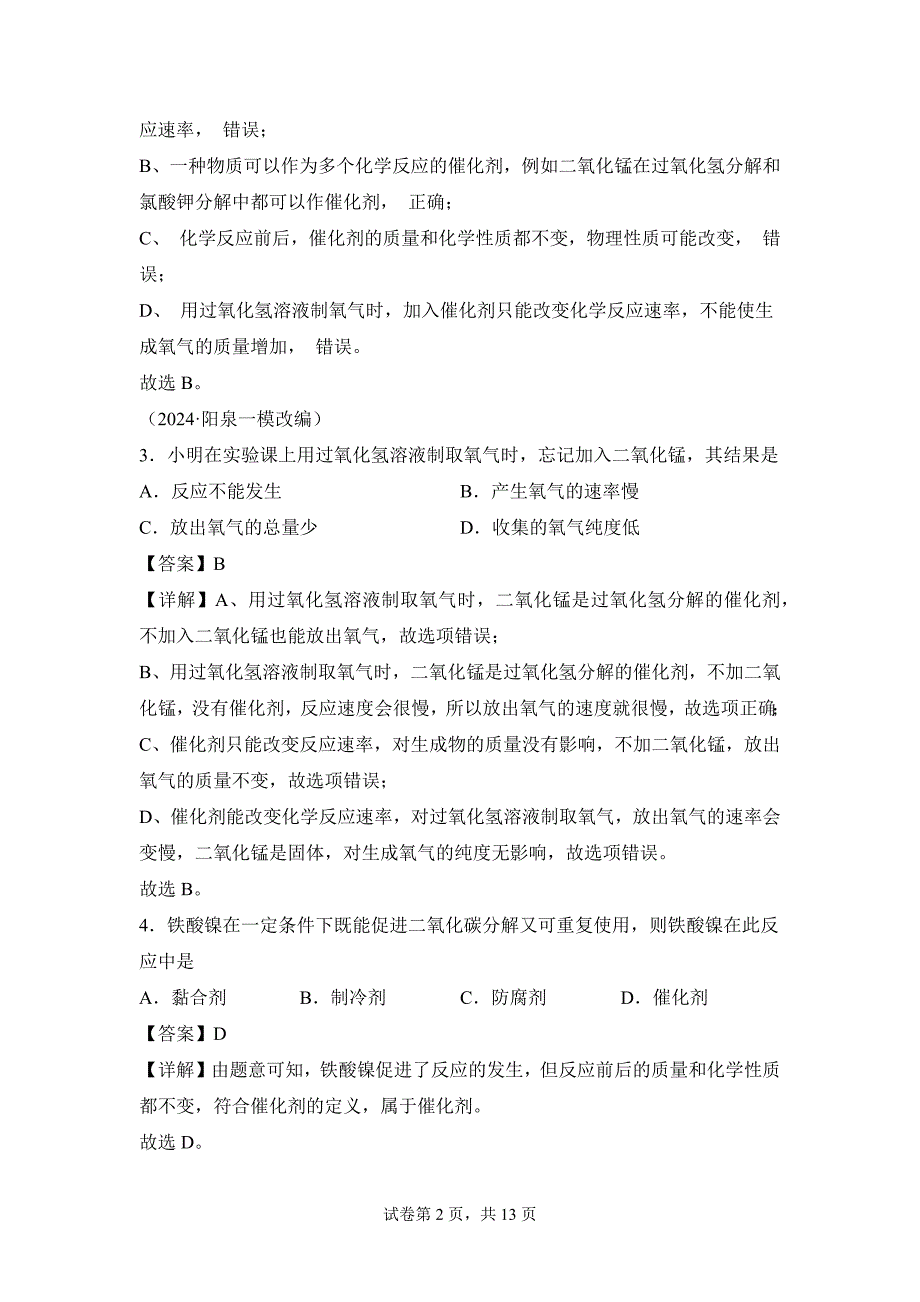 应速率， 错误；

B、一种物质可以作为多个化学反应的催化剂，例如二氧化锰在过氧化氢分解和氯酸钾分解中都可以作催化剂， 正确；

C、 化学反应前后，催化剂的质量和化学性质都不变，物理性质可能改变， 错误；

D、 用过氧化氢溶液制氧气时，加入催化剂只能改变化学反应速率，不能使生成氧气的质量增加， 错误。

故选 B。

（2024·阳泉一模改编）

3．小明在实验课上用过氧化氢溶液制取氧气时，忘记加入二氧化锰，其结果是

A．反应不能发生

B．产生氧气的速率慢

C．放出氧气的总量少

D．收集的氧气纯度低

【答案】B

【详解】A、用过氧化氢溶液制取氧气时，二氧化锰是过氧化氢分解的催化剂，不加入二氧化锰也能放出氧气，故选项错误；

B、用过氧化氢溶液制取氧气时，二氧化锰是过氧化氢分解的催化剂，不加二氧化锰，没有催化剂，反应速度会很慢，所以放出氧气的速度就很慢，故选项正确；

C、催化剂只能改变反应速率，对生成物的质量没有影响，不加二氧化锰，放出氧气的质量不变，故选项错误；

D、催化剂能改变化学反应速率，对过氧化氢溶液制取氧气，放出氧气的速率会变慢，二氧化锰是固体，对生成氧气的纯度无影响，故选项错误。

故选 B。

4．铁酸镍在一定条件下既能促进二氧化碳分解又可重复使用，则铁酸镍在此反应中是

A．黏合剂

B．制冷剂

C．防腐剂

D．催化剂

【答案】D

【详解】由题意可知，铁酸镍促进了反应的发生，但反应前后的质量和化学性质都不变，符合催化剂的定义，属于催化剂。

故选 D。

试卷第 2 页，共 13 页